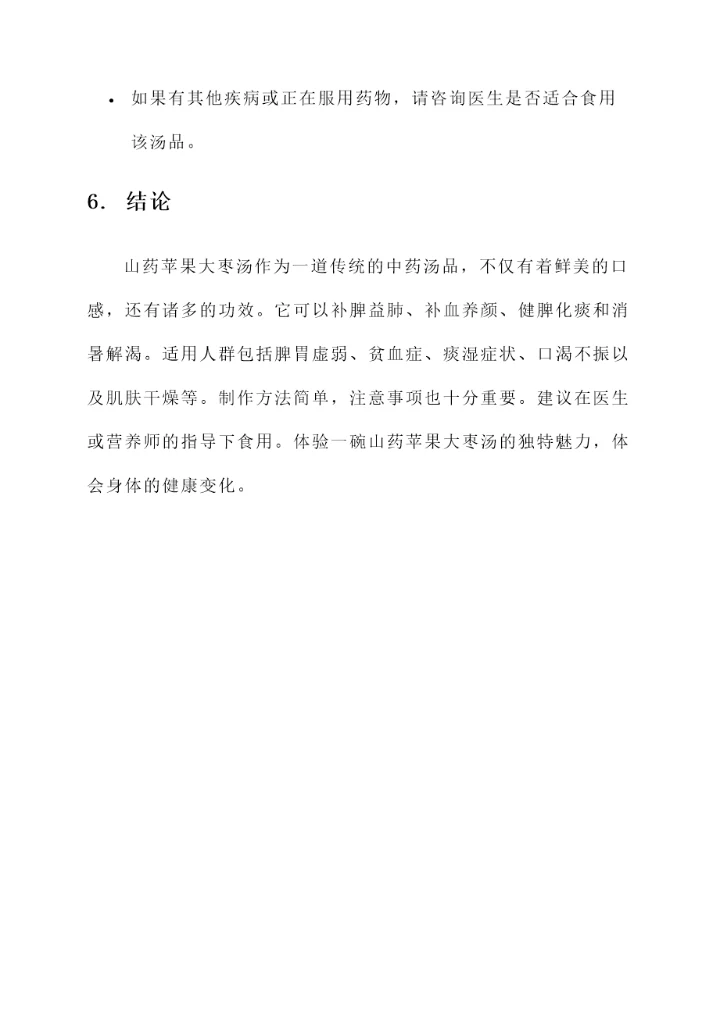 • 如果有其他疾病或正在服用药物，请咨询医生是否适合食用该汤品。

6. 结论

山药苹果大枣汤作为一道传统的中药汤品，不仅有着鲜美的口感，还有诸多的功效。它可以补脾益肺、补血养颜、健脾化痰和消暑解渴。适用人群包括脾胃虚弱、贫血症、痰湿症状、口渴不振以及肌肤干燥等。制作方法简单，注意事项也十分重要。建议在医生或营养师的指导下食用。体验一碗山药苹果大枣汤的独特魅力，体会身体的健康变化。